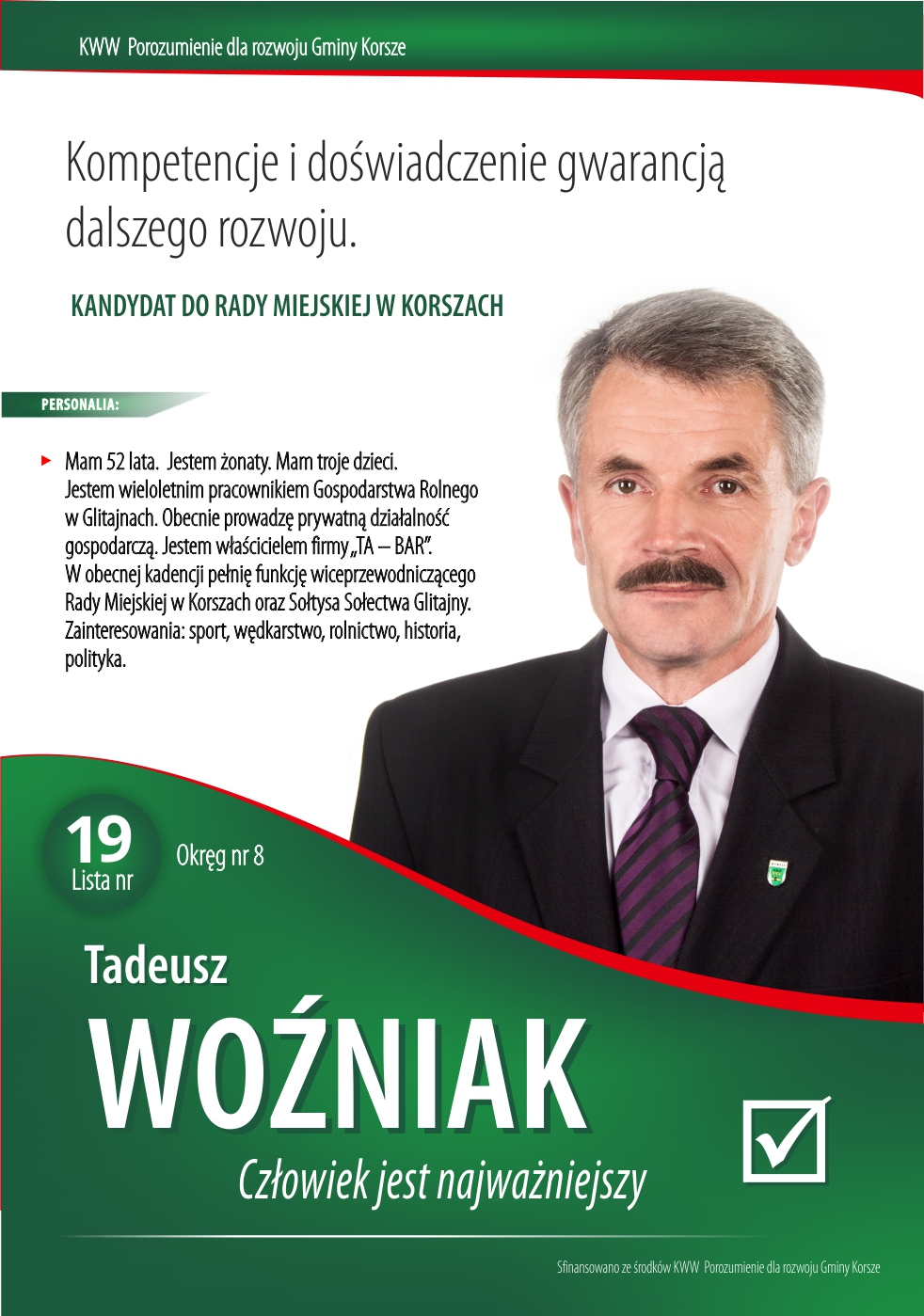 KWW Porozumienie dla rozwoju Gminy Korsze

Kompetencje i doświadczenie gwarancją dalszego rozwoju.

KANDYDAT DO RADY MIEJSKIEJ W KORSZACH

PERSONALIA:

Mam 52 lata. Jestem żonaty. Mam troje dzieci. Jestem wieloletnim pracownikiem Gospodarstwa Rolnego w Glitajnach. Obecnie prowadzę prywatną działalność gospodarczą. Jestem właścicielem firmy „TA – BAR”. W obecnej kadencji pełnię funkcję wiceprzewodniczącego Rady Miejskiej w Korszach oraz Sołtysa Sołectwa Glitajny. Zainteresowania: sport, wędkarstwo, rolnictwo, historia, polityka.

19
Lista nr

Okręg nr 8

Tadeusz
WOŹNIAK
Człowiek jest najważniejszy

Sfinansowano ze środków KWW Porozumienie dla rozwoju Gminy Korsze